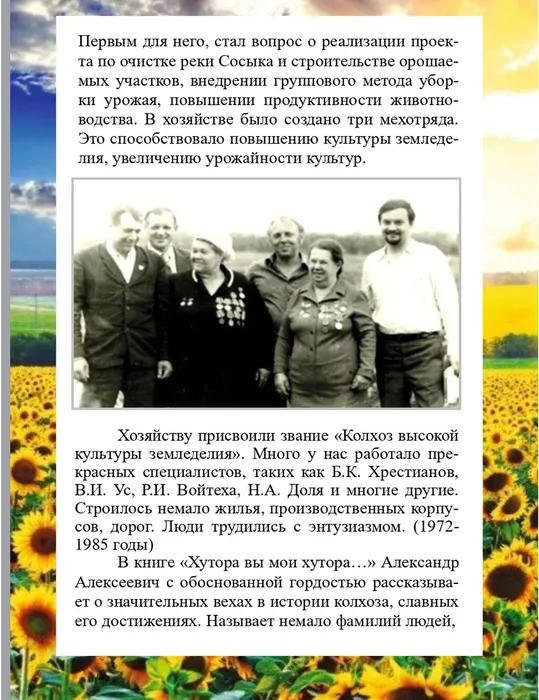 Первым для него, стал вопрос о реализации проекта по очистке реки Сосыка и строительстве орошаемых участков, внедрении группового метода уборки урожая, повышении продуктивности животноводства. В хозяйстве было создано три мехотряда. Это способствовало повышению культуры земледелия, увеличению урожайности культур.

Хозяйству присвоили звание «Колхоз высокой культуры земледелия». Много у нас работало прекрасных специалистов, таких как Б.К. Хрестианов, В.И. Ус, Р.И. Войтеха, Н.А. Доля и многие другие. Строилось немало жилья, производственных корпусов, дорог. Люди трудились с энтузиазмом. (1972-1985 годы)

В книге «Хутора вы мои хутора…» Александр Алексеевич с обоснованной гордостью рассказывает о значительных вехах в истории колхоза, славных его достижениях. Называет немало фамилий людей,